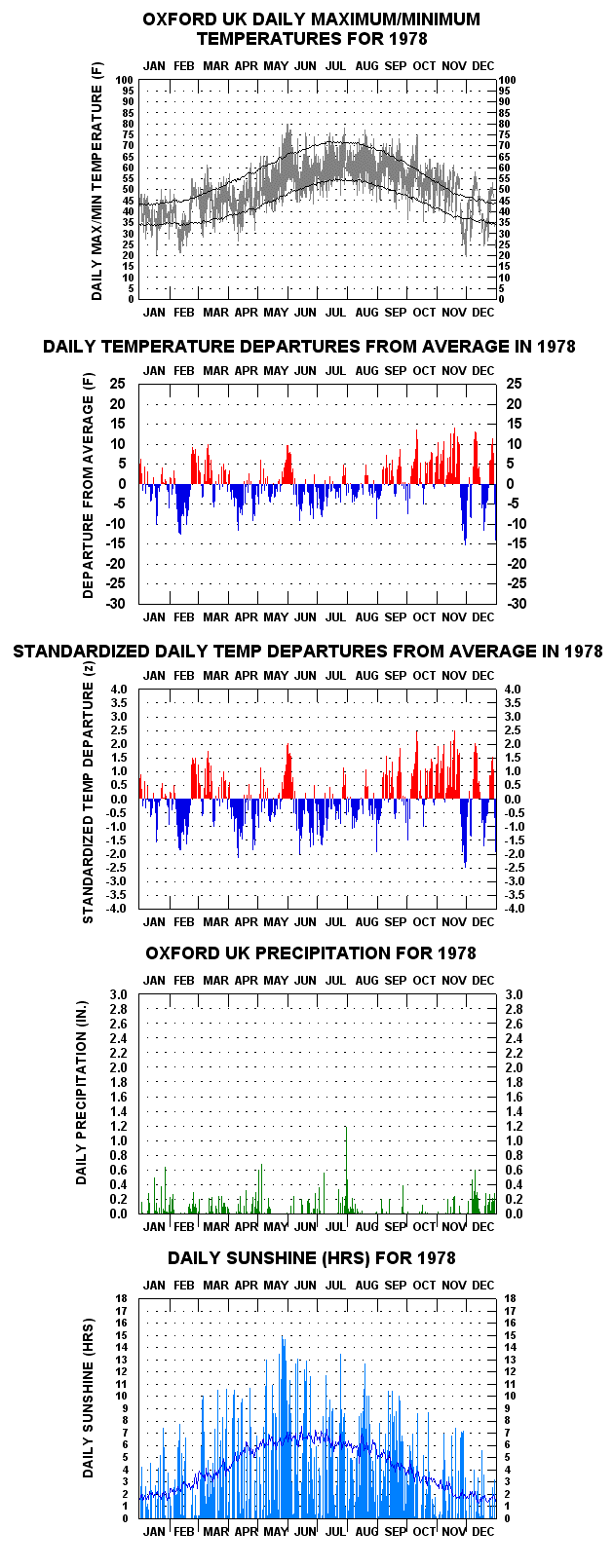 OXFORD UK DAILY MAXIMUM/MINIMUM TEMPERATURES FOR 1978

JAN FEB MAR APR MAY JUN JUL AUG SEP OCT NOV DEC

DAILY MAX/MIN TEMPERATURE (F)

100 95 90 85 80 75 70 65 60 55 50 45 40 35 30 25 20 15 10 5 0

100 95 90 85 80 75 70 65 60 55 50 45 40 35 30 25 20 15 10 5 0

JAN FEB MAR APR MAY JUN JUL AUG SEP OCT NOV DEC

DAILY TEMPERATURE DEPARTURES FROM AVERAGE IN 1978

JAN FEB MAR APR MAY JUN JUL AUG SEP OCT NOV DEC

DEPARTURE FROM AVERAGE (F)

25 20 15 10 5 0 -5 -10 -15 -20 -25 -30

25 20 15 10 5 0 -5 -10 -15 -20 -25 -30

JAN FEB MAR APR MAY JUN JUL AUG SEP OCT NOV DEC

STANDARDIZED DAILY TEMP DEPARTURES FROM AVERAGE IN 1978

JAN FEB MAR APR MAY JUN JUL AUG SEP OCT NOV DEC

STANDARDIZED TEMP DEPARTURE (z)

4.0 3.5 3.0 2.5 2.0 1.5 1.0 0.5 0.0 -0.5 -1.0 -1.5 -2.0 -2.5 -3.0 -3.5 -4.0

4.0 3.5 3.0 2.5 2.0 1.5 1.0 0.5 0.0 -0.5 -1.0 -1.5 -2.0 -2.5 -3.0 -3.5 -4.0

JAN FEB MAR APR MAY JUN JUL AUG SEP OCT NOV DEC

OXFORD UK PRECIPITATION FOR 1978

JAN FEB MAR APR MAY JUN JUL AUG SEP OCT NOV DEC

DAILY PRECIPITATION (IN.)

3.0 2.8 2.6 2.4 2.2 2.0 1.8 1.6 1.4 1.2 1.0 0.8 0.6 0.4 0.2 0.0

3.0 2.8 2.6 2.4 2.2 2.0 1.8 1.6 1.4 1.2 1.0 0.8 0.6 0.4 0.2 0.0

JAN FEB MAR APR MAY JUN JUL AUG SEP OCT NOV DEC

DAILY SUNSHINE (HRS) FOR 1978

JAN FEB MAR APR MAY JUN JUL AUG SEP OCT NOV DEC

DAILY SUNSHINE (HRS)

18 17 16 15 14 13 12 11 10 9 8 7 6 5 4 3 2 1 0

18 17 16 15 14 13 12 11 10 9 8 7 6 5 4 3 2 1 0

JAN FEB MAR APR MAY JUN JUL AUG SEP OCT NOV DEC